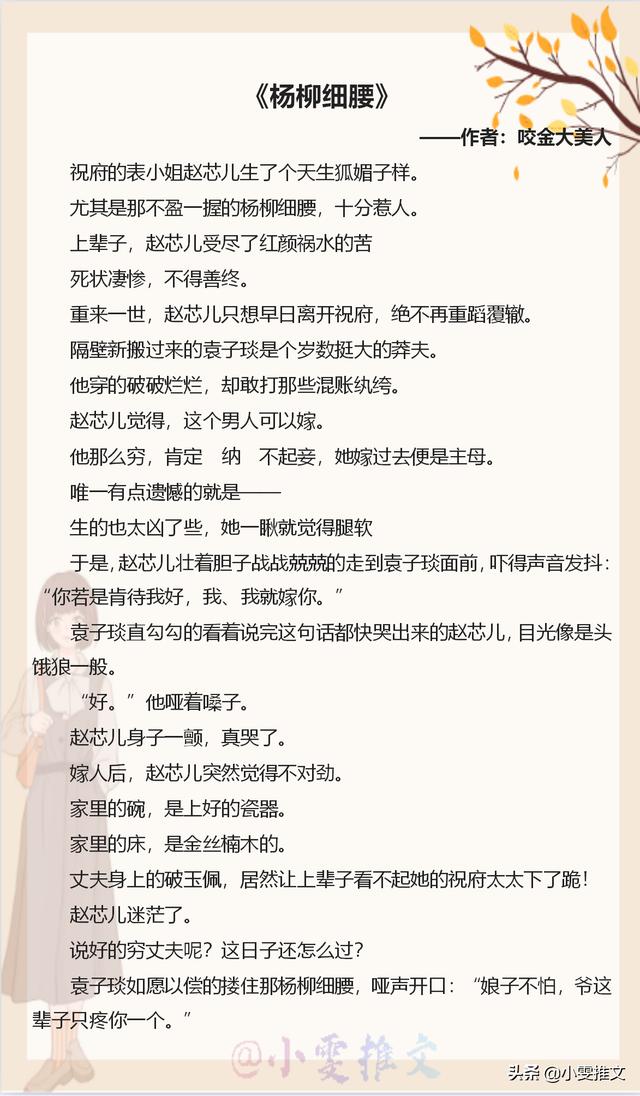 《杨柳细腰》

——作者：咬金大美人

祝府的表小姐赵芯儿生了个天生狐媚子样。

尤其是那不盈一握的杨柳细腰，十分惹人。

上辈子，赵芯儿受尽了红颜祸水的苦

死状凄惨，不得善终。

重来一世，赵芯儿只想早日离开祝府，绝不再重蹈覆辙。

隔壁新搬过来的袁子琰是个岁数挺大的莽夫。

他穿的破破烂烂，却敢打那些混账纨绔。

赵芯儿觉得，这个男人可以嫁。

他那么穷，肯定 纳 不起妾，她嫁过去便是主母。

唯一有点遗憾的就是——

生的也太凶了些，她一瞅就觉得腿软

于是，赵芯儿壮着胆子战战兢兢的走到袁子琰面前，吓得声音发抖：“你若是肯待我好，我、我就嫁你。”

袁子琰直勾勾的看着说完这句话都快哭出来的赵芯儿，目光像是头饿狼一般。

“好。”他哑着嗓子。

赵芯儿身子一颤，真哭了。

嫁人后，赵芯儿突然觉得不对劲。

家里的碗，是上好的瓷器。

家里的床，是金丝楠木的。

丈夫身上的破玉佩，居然让上辈子看不起她的祝府太太下了跪！

赵芯儿迷茫了。

说好的穷丈夫呢？这日子还怎么过？

袁子琰如愿以偿的搂住那杨柳细腰，哑声开口：“娘子不怕，爷这辈子只疼你一个。”

@小雯推文

头条 @小雯推文